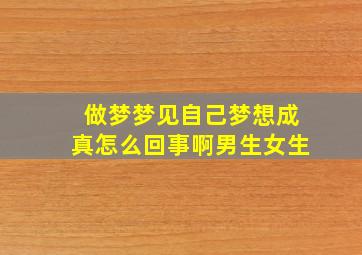 做梦梦见自己梦想成真怎么回事啊男生女生